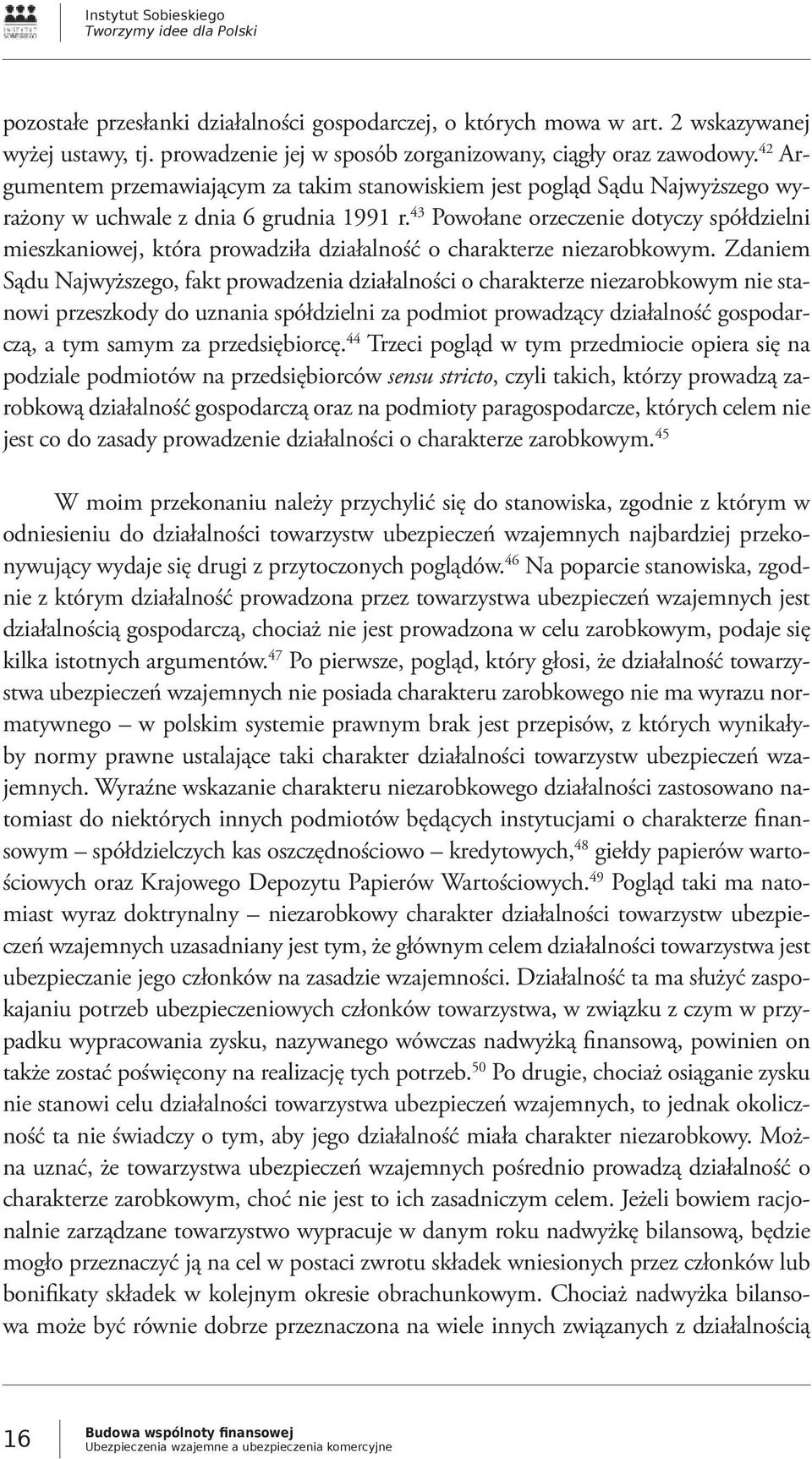 Instytut Sobieskiego
Tworzymy idee dla Polski

pozostałe przesłanki działalności gospodarczej, o których mowa w art. 2 wskazywanej wyżej ustawy, tj. prowadzenie jej w sposób zorganizowany, ciągły oraz zawodowy.$^{42}$ Argumentem przemawiającym za takim stanowiskiem jest pogląd Sądu Najwyższego wyrażony w uchwale z dnia 6 grudnia 1991 r.$^{43}$ Powołane orzeczenie dotyczy spółdzielni mieszkaniowej, która prowadziła działalność o charakterze niezarobkowym. Zdaniem Sądu Najwyższego, fakt prowadzenia działalności o charakterze niezarobkowym nie stanowi przeszkody do uznania spółdzielni za podmiot prowadzący działalność gospodarczą, a tym samym za przedsiębiorcę.$^{44}$ Trzeci pogląd w tym przedmiocie opiera się na podziale podmiotów na przedsiębiorców sensu stricto, czyli takich, którzy prowadzą zarobkową działalność gospodarczą oraz na podmioty paragospodarcze, których celem nie jest co do zasady prowadzenie działalności o charakterze zarobkowym.$^{45}$

W moim przekonaniu należy przychylić się do stanowiska, zgodnie z którym w odniesieniu do działalności towarzystw ubezpieczeń wzajemnych najbardziej przekonywujący wydaje się drugi z przytoczonych poglądów.$^{46}$ Na poparcie stanowiska, zgodnie z którym działalność prowadzona przez towarzystwa ubezpieczeń wzajemnych jest działalnością gospodarczą, chociaż nie jest prowadzona w celu zarobkowym, podaje się kilka istotnych argumentów.$^{47}$ Po pierwsze, pogląd, który głosi, że działalność towarzystwa ubezpieczeń wzajemnych nie posiada charakteru zarobkowego nie ma wyrazu normatywnego – w polskim systemie prawnym brak jest przepisów, z których wynikałyby normy prawne ustalające taki charakter działalności towarzystw ubezpieczeń wzajemnych. Wyraźne wskazanie charakteru niezarobkowego działalności zastosowano natomiast do niektórych innych podmiotów będących instytucjami o charakterze finansowym – spółdzielczych kas oszczędnościowo – kredytowych,$^{48}$ giełdy papierów wartościowych oraz Krajowego Depozytu Papierów Wartościowych.$^{49}$ Pogląd taki ma natomiast wyraz doktrynalny – niezarobkowy charakter działalności towarzystw ubezpieczeń wzajemnych uzasadniany jest tym, że głównym celem działalności towarzystwa jest ubezpieczanie jego członków na zasadzie wzajemności. Działalność ta ma służyć zaspokajaniu potrzeb ubezpieczeniowych członków towarzystwa, w związku z czym w przypadku wypracowania zysku, nazywanego wówczas nadwyżką finansową, powinien on także zostać poświęcony na realizację tych potrzeb.$^{50}$ Po drugie, chociaż osiąganie zysku nie stanowi celu działalności towarzystwa ubezpieczeń wzajemnych, to jednak okoliczność ta nie świadczy o tym, aby jego działalność miała charakter niezarobkowy. Można uznać, że towarzystwa ubezpieczeń wzajemnych pośrednio prowadzą działalność o charakterze zarobkowym, choć nie jest to ich zasadniczym celem. Jeżeli bowiem racjonalnie zarządzane towarzystwo wypracuje w danym roku nadwyżkę bilansową, będzie mogło przeznaczyć ją na cel w postaci zwrotu składek wniesionych przez członków lub bonifikaty składek w kolejnym okresie obrachunkowym. Chociaż nadwyżka bilansowa może być równie dobrze przeznaczona na wiele innych związanych z działalnością

16
Budowa wspólnoty finansowej
Ubezpieczenia wzajemne a ubezpieczenia komercyjne